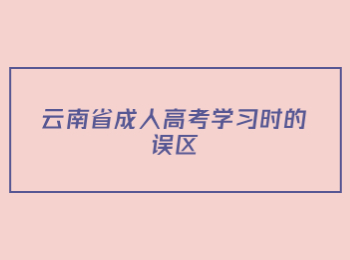 云南省成人高考学习时的误区